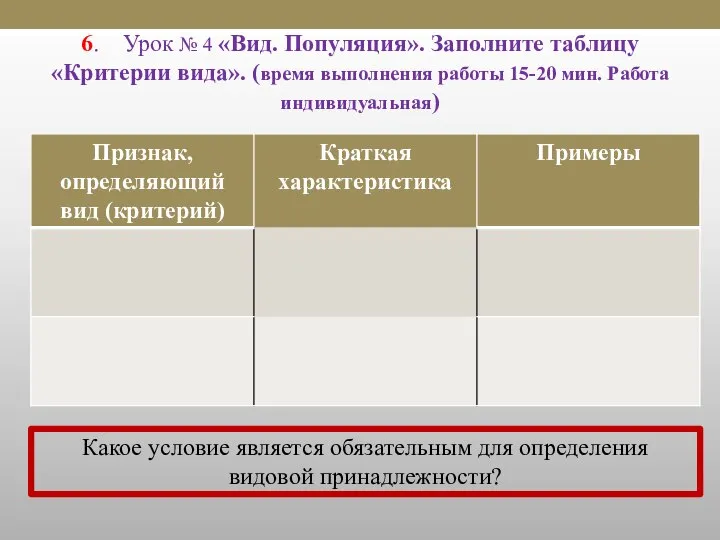 6. Урок № 4 «Вид. Популяция». Заполните таблицу «Критерии вида». (время выполнения работы 15-20 мин. Работа индивидуальная)

| Признак, определяющий вид (критерий) | Краткая характеристика | Примеры |
|---|---|---|
| | | |
| | | |

Какое условие является обязательным для определения видовой принадлежности?